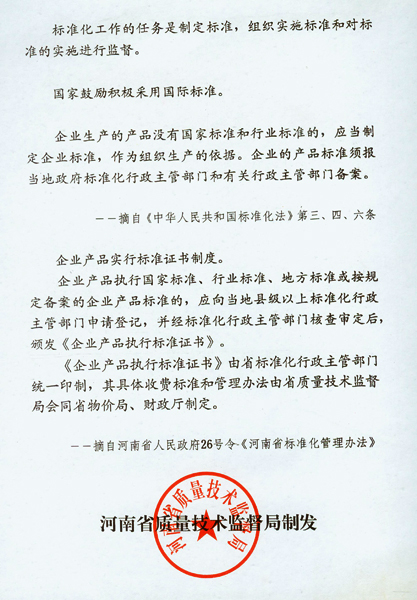 标准化工作的任务是制定标准，组织实施标准和对标准的实施进行监督。

国家鼓励积极采用国际标准。

企业生产的产品没有国家标准和行业标准的，应当制定企业标准，作为组织生产的依据。企业的产品标准须报当地政府标准化行政主管部门和有关行政主管部门备案。

——摘自《中华人民共和国标准化法》第三、四、六条

企业产品实行标准证书制度。

企业产品执行国家标准、行业标准、地方标准或按规定备案的企业产品标准的，应向当地县级以上标准化行政主管部门申请登记，并经标准化行政主管部门核查审定后，颁发《企业产品执行标准证书》。

《企业产品执行标准证书》由省标准化行政主管部门统一印制，其具体收费标准和管理办法由省质量技术监督局会同省物价局、财政厅制定。

——摘自河南省人民政府26号令《河南省标准化管理办法》

河南省质量技术监督局

河南省质量技术监督局制发